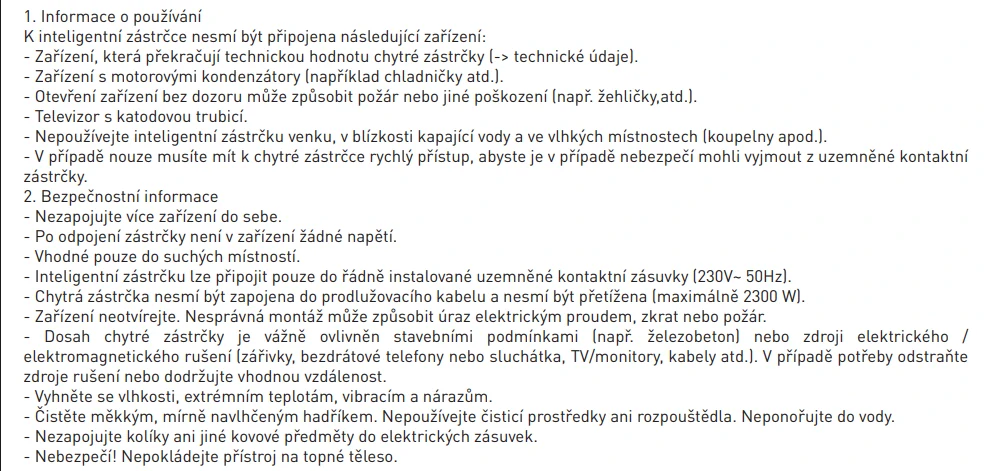 1. Informace o používání
K inteligentní zástrčce nesmí být připojena následující zařízení:
- Zařízení, která překračují technickou hodnotu chytré zástrčky (-> technické údaje).
- Zařízení s motorovými kondenzátory (například chladničky atd.).
- Otevření zařízení bez dozoru může způsobit požár nebo jiné poškození (např. žehličky,atd.).
- Televizor s katodovou trubicí.
- Nepoužívejte inteligentní zástrčku venku, v blízkosti kapající vody a ve vlhkých místnostech (koupelny apod.).
- V případě nouze musíte mít k chytré zástrčce rychlý přístup, abyste je v případě nebezpečí mohli vyjmout z uzemněné kontaktní zástrčky.
2. Bezpečnostní informace
- Nezapojujte více zařízení do sebe.
- Po odpojení zástrčky není v zařízení žádné napětí.
- Vhodné pouze do suchých místností.
- Inteligentní zástrčku lze připojit pouze do řádně instalované uzemněné kontaktní zásuvky (230V~ 50Hz).
- Chytrá zástrčka nesmí být zapojena do prodlužovacího kabelu a nesmí být přetížena (maximálně 2300 W).
- Zařízení neotvírejte. Nesprávná montáž může způsobit úraz elektrickým proudem, zkrat nebo požár.
- Dosah chytré zástrčky je vážně ovlivněn stavebními podmínkami (např. železobeton) nebo zdroji elektrického / elektromagnetického rušení (zářivky, bezdrátové telefony nebo sluchátka, TV/monitory, kabely atd.). V případě potřeby odstraňte zdroje rušení nebo dodržujte vhodnou vzdálenost.
- Vyhněte se vlhkosti, extrémním teplotám, vibracím a nárazům.
- Čistěte měkkým, mírně navlhčeným hadříkem. Nepoužívejte čisticí prostředky ani rozpouštědla. Neponořujte do vody.
- Nezapojujte kolíky ani jiné kovové předměty do elektrických zásuvek.
- Nebezpečí! Nepokládejte přístroj na topné těleso.